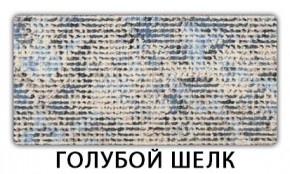 ГОЛУБОЙ ШЕЛК